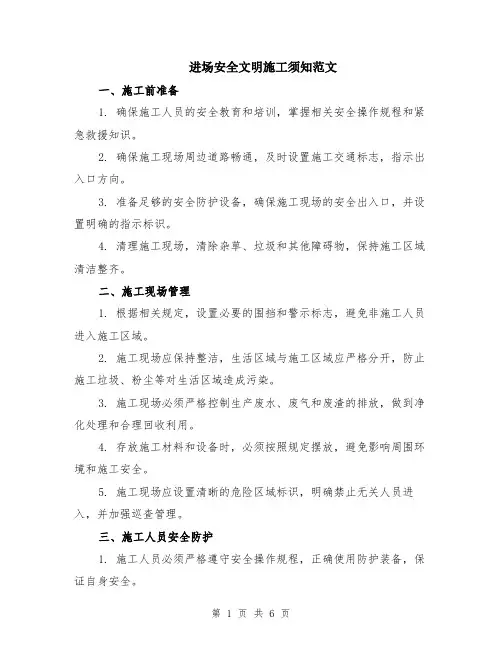 进场安全文明施工须知范文

一、施工前准备

1. 确保施工人员的安全教育和培训，掌握相关安全操作规程和紧急救援知识。

2. 确保施工现场周边道路畅通，及时设置施工交通标志，指示出入口方向。

3. 准备足够的安全防护设备，确保施工现场的安全出入口，并设置明确的指示标识。

4. 清理施工现场，清除杂草、垃圾和其他障碍物，保持施工区域清洁整齐。

二、施工现场管理

1. 根据相关规定，设置必要的围挡和警示标志，避免非施工人员进入施工区域。

2. 施工现场应保持整洁，生活区域与施工区域应严格分开，防止施工垃圾、粉尘等对生活区域造成污染。

3. 施工现场必须严格控制生产废水、废气和废渣的排放，做到净化处理和合理回收利用。

4. 存放施工材料和设备时，必须按照规定摆放，避免影响周围环境和施工安全。

5. 施工现场应设置清晰的危险区域标识，明确禁止无关人员进入，并加强巡查管理。

三、施工人员安全防护

1. 施工人员必须严格遵守安全操作规程，正确使用防护装备，保证自身安全。

第 1 页 共 6 页